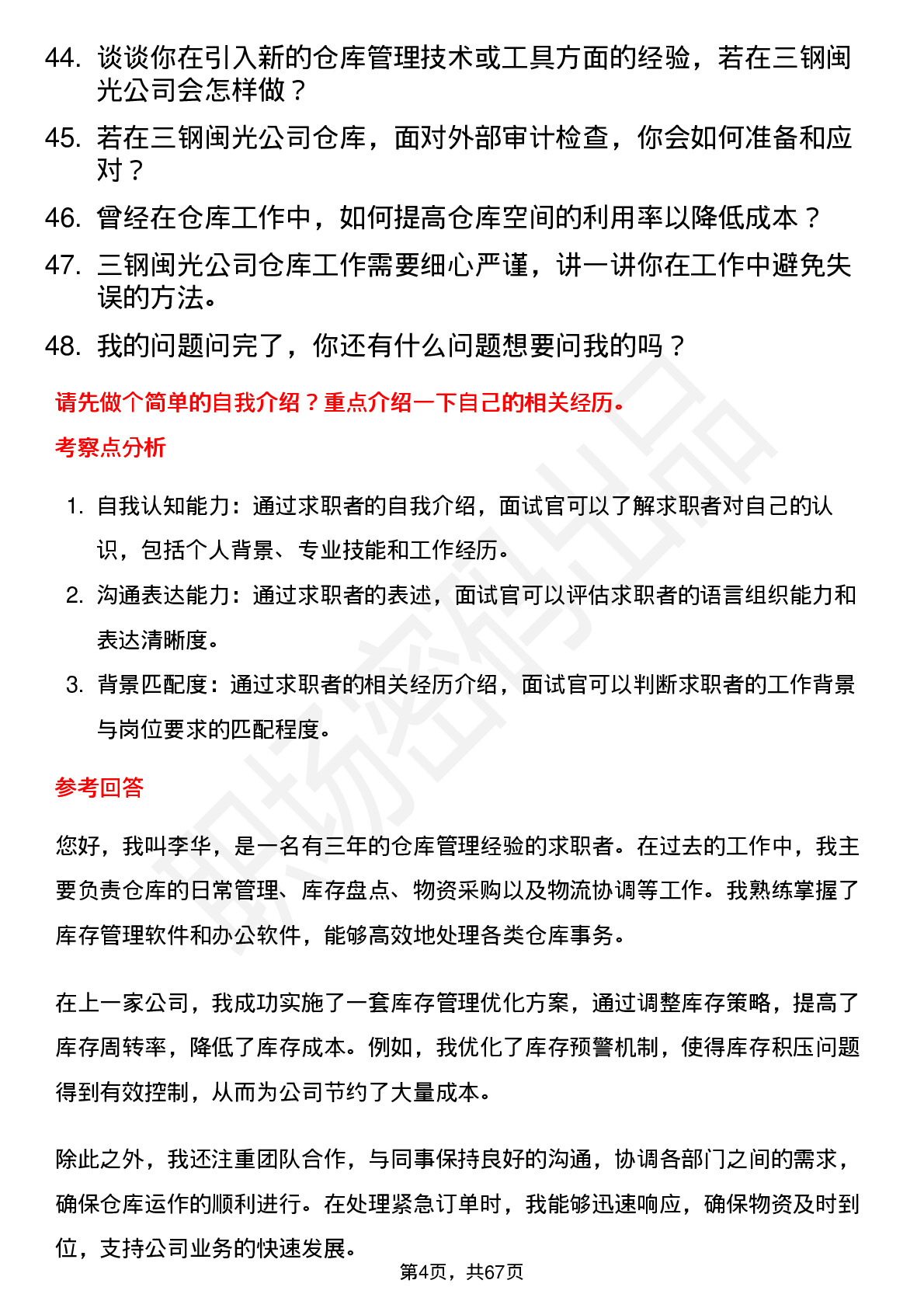 44. 谈谈你在引入新的仓库管理技术或工具方面的经验，若在三钢闽光公司会怎样做？

45. 若在三钢闽光公司仓库，面对外部审计检查，你会如何准备和应对？

46. 曾经在仓库工作中，如何提高仓库空间的利用率以降低成本？

47. 三钢闽光公司仓库工作需要细心严谨，讲一讲你在工作中避免失误的方法。

48. 我的问题问完了，你还有什么问题想要问我的吗？

请先做个简单的自我介绍？重点介绍一下自己的相关经历。

考察点分析

1. 自我认知能力：通过求职者的自我介绍，面试官可以了解求职者对自己的认识，包括个人背景、专业技能和工作经历。

2. 沟通表达能力：通过求职者的表述，面试官可以评估求职者的语言组织能力和表达清晰度。

3. 背景匹配度：通过求职者的相关经历介绍，面试官可以判断求职者的工作背景与岗位要求的匹配程度。

参考回答

您好，我叫李华，是一名有三年的仓库管理经验的求职者。在过去的工作中，我主要负责仓库的日常管理、库存盘点、物资采购以及物流协调等工作。我熟练掌握了库存管理软件和办公软件，能够高效地处理各类仓库事务。

在上一家公司，我成功实施了一套库存管理优化方案，通过调整库存策略，提高了库存周转率，降低了库存成本。例如，我优化了库存预警机制，使得库存积压问题得到有效控制，从而为公司节约了大量成本。

除此之外，我还注重团队合作，与同事保持良好的沟通，协调各部门之间的需求，确保仓库运作的顺利进行。在处理紧急订单时，我能够迅速响应，确保物资及时到位，支持公司业务的快速发展。

第4页，共67页